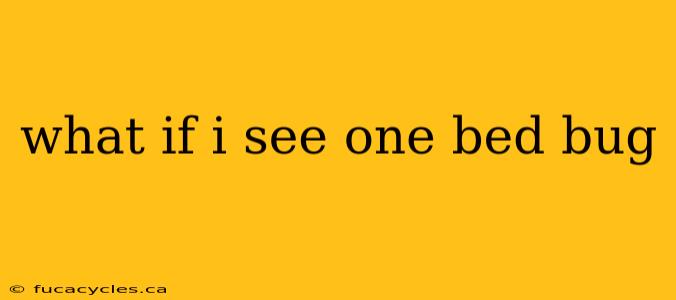 what if i see one bed bug

© fucacycles.ca